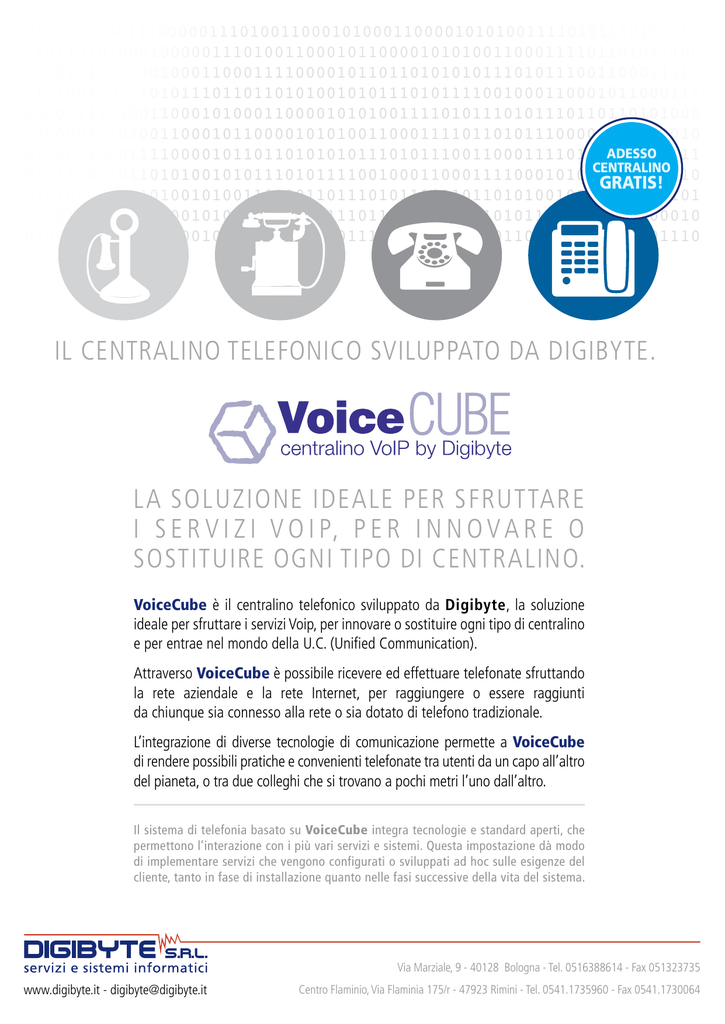 ADESSO CENTRALINO GRATIS!

IL CENTRALINO TELEFONICO SVILUPPATO DA DIGIBYTE.

VoiceCUBE
centralino VoIP by Digibyte

LA SOLUZIONE IDEALE PER SFRUTTARE I SERVIZI VOIP, PER INNOVARE O SOSTITUIRE OGNI TIPO DI CENTRALINO.

VoiceCube è il centralino telefonico sviluppato da Digibyte, la soluzione ideale per sfruttare i servizi Voip, per innovare o sostituire ogni tipo di centralino e per entrae nel mondo della U.C. (Unified Communication).

Attraverso VoiceCube è possibile ricevere ed effettuare telefonate sfruttando la rete aziendale e la rete Internet, per raggiungere o essere raggiunti da chiunque sia connesso alla rete o sia dotato di telefono tradizionale.

L'integrazione di diverse tecnologie di comunicazione permette a VoiceCube di rendere possibili pratiche e convenienti telefonate tra utenti da un capo all'altro del pianeta, o tra due colleghi che si trovano a pochi metri l'uno dall'altro.

Il sistema di telefonia basato su VoiceCube integra tecnologie e standard aperti, che permettono l'interazione con i più vari servizi e sistemi. Questa impostazione dà modo di implementare servizi che vengono configurati o sviluppati ad hoc sulle esigenze del cliente, tanto in fase di installazione quanto nelle fasi successive della vita del sistema.

DIGIBYTE S.R.L.
servizi e sistemi informatici
www.digibyte.it - digibyte@digibyte.it

Via Marziale, 9 - 40128 Bologna - Tel. 0516388614 - Fax 051323735
Centro Flaminio, Via Flaminia 175/r - 47923 Rimini - Tel. 0541.1735960 - Fax 0541.1730064